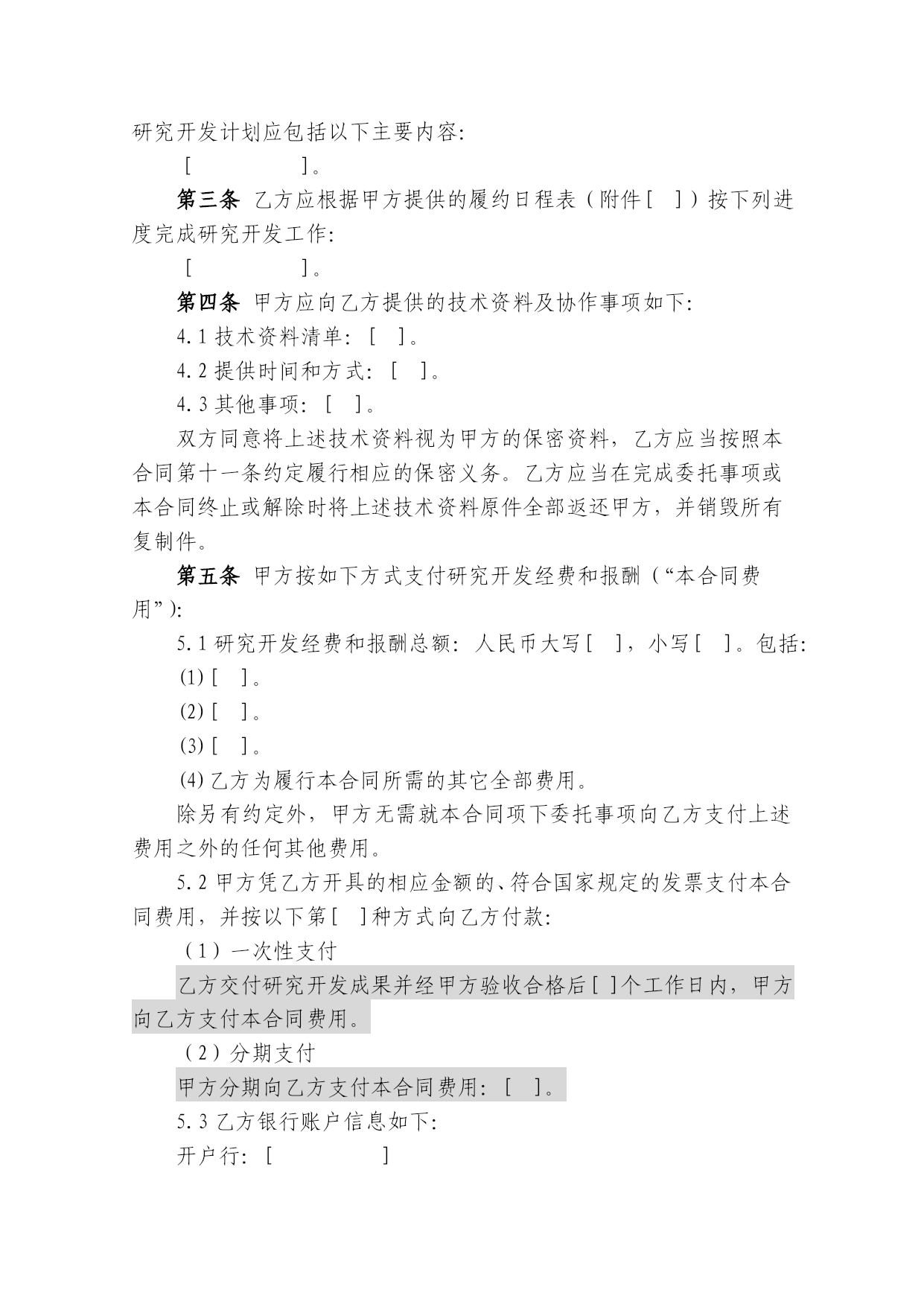 研究开发计划应包括以下主要内容：

[ ]。

第三条 乙方应根据甲方提供的履约日程表（附件[ ]）按下列进度完成研究开发工作：

[ ]。

第四条 甲方应向乙方提供的技术资料及协作事项如下：

4.1 技术资料清单：[ ]。

4.2 提供时间和方式：[ ]。

4.3 其他事项：[ ]。

双方同意将上述技术资料视为甲方的保密资料，乙方应当按照本合同第十一条约定履行相应的保密义务。乙方应当在完成委托事项或本合同终止或解除时将上述技术资料原件全部返还甲方，并销毁所有复制件。

第五条 甲方按如下方式支付研究开发经费和报酬（“本合同费用”）：

5.1 研究开发经费和报酬总额：人民币大写[ ]，小写[ ]。包括：

(1) [ ]。

(2) [ ]。

(3) [ ]。

(4) 乙方为履行本合同所需的其它全部费用。

除另有约定外，甲方无需就本合同项下委托事项向乙方支付上述费用之外的任何其他费用。

5.2 甲方凭乙方开具的相应金额的、符合国家规定的发票支付本合同费用，并按以下第[ ]种方式向乙方付款：

（1）一次性支付

乙方交付研究开发成果并经甲方验收合格后[ ]个工作日内，甲方向乙方支付本合同费用。

（2）分期支付

甲方分期向乙方支付本合同费用：[ ]。

5.3 乙方银行账户信息如下：

开户行：[ ]